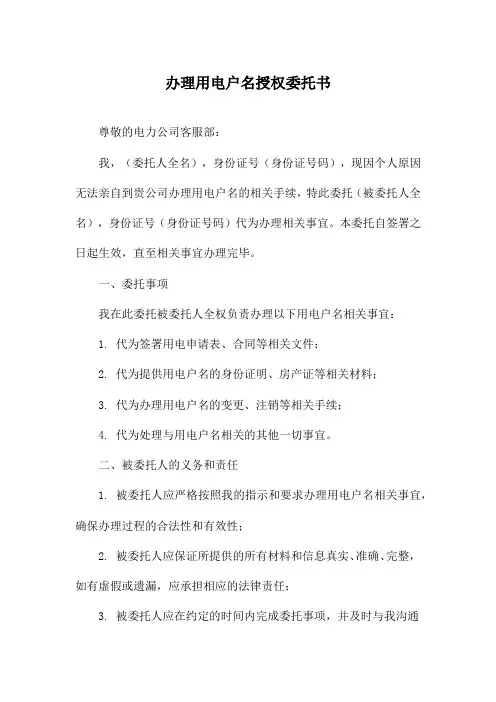 办理用电户名授权委托书

尊敬的电力公司客服部：

我，（委托人全名），身份证号（身份证号码），现因个人原因无法亲自到贵公司办理用电户名的相关手续，特此委托（被委托人全名），身份证号（身份证号码）代为办理相关事宜。本委托自签署之日起生效，直至相关事宜办理完毕。

一、委托事项

我在此委托被委托人全权负责办理以下用电户名相关事宜：

1. 代为签署用电申请表、合同等相关文件；

2. 代为提供用电户名的身份证明、房产证等相关材料；

3. 代为办理用电户名的变更、注销等相关手续；

4. 代为处理与用电户名相关的其他一切事宜。

二、被委托人的义务和责任

1. 被委托人应严格按照我的指示和要求办理用电户名相关事宜，确保办理过程的合法性和有效性；

2. 被委托人应保证所提供的所有材料和信息真实、准确、完整，如有虚假或遗漏，应承担相应的法律责任；

3. 被委托人应在约定的时间内完成委托事项，并及时与我沟通